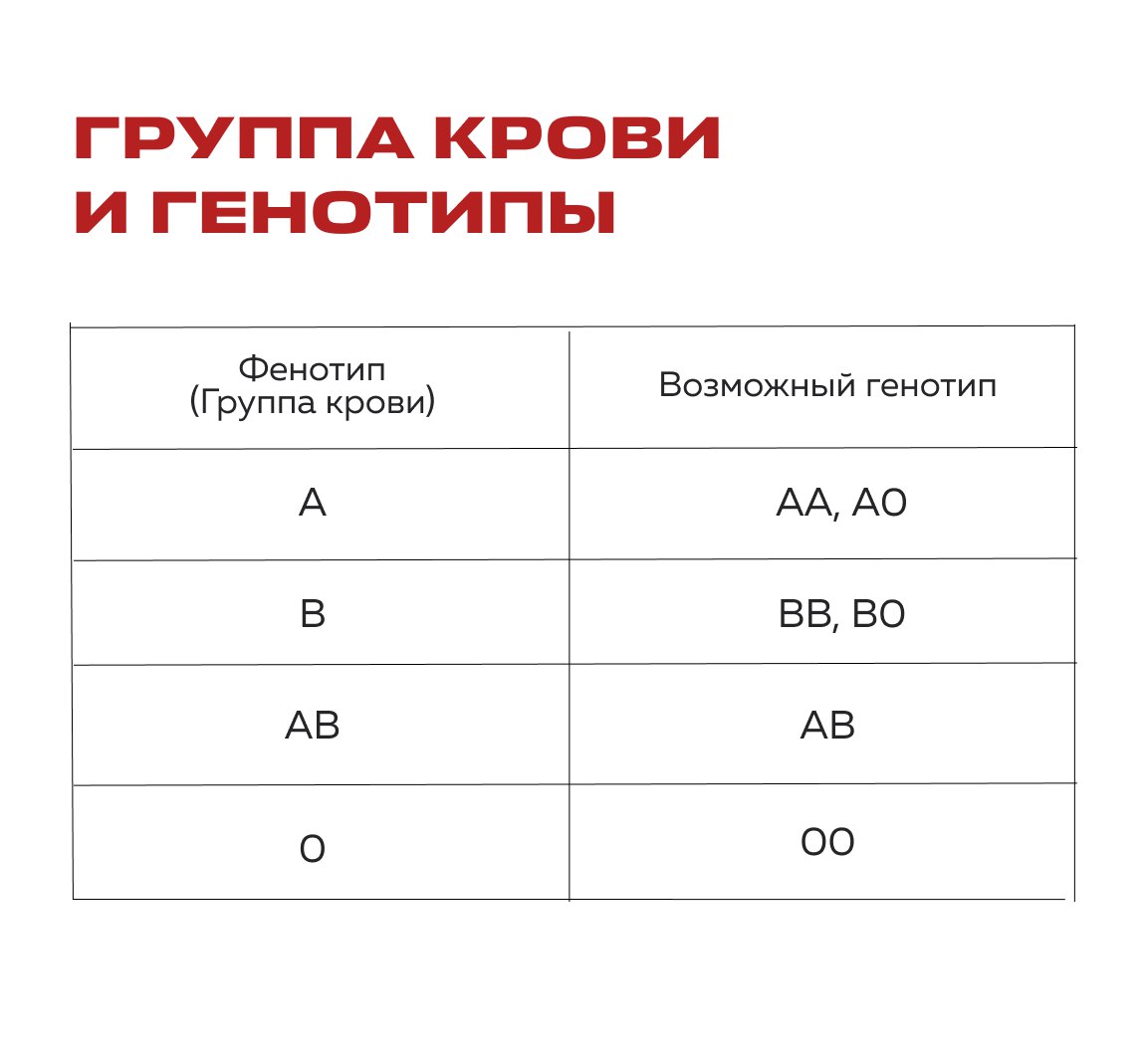 ГРУППА КРОВИ И ГЕНОТИПЫ

| Фенотип (Группа крови) | Возможный генотип |
|---|---|
| A | AA, A0 |
| B | BB, B0 |
| AB | AB |
| 0 | 00 |